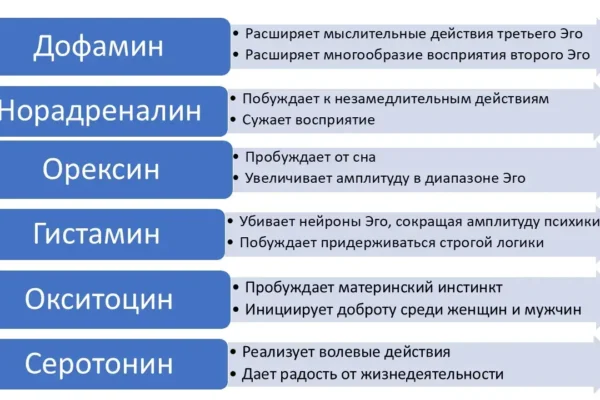 Дофамин
• Расширяет мыслительные действия третьего Эго
• Расширяет многообразие восприятия второго Эго

Норадреналин
• Побуждает к незамедлительным действиям
• Сужает восприятие

Орексин
• Пробуждает от сна
• Увеличивает амплитуду в диапазоне Эго

Гистамин
• Убивает нейроны Эго, сокращая амплитуду психики
• Побуждает придерживаться строгой логики

Окситоцин
• Пробуждает материнский инстинкт
• Инициирует доброту среди женщин и мужчин

Серотонин
• Реализует волевые действия
• Дает радость от жизнедеятельности